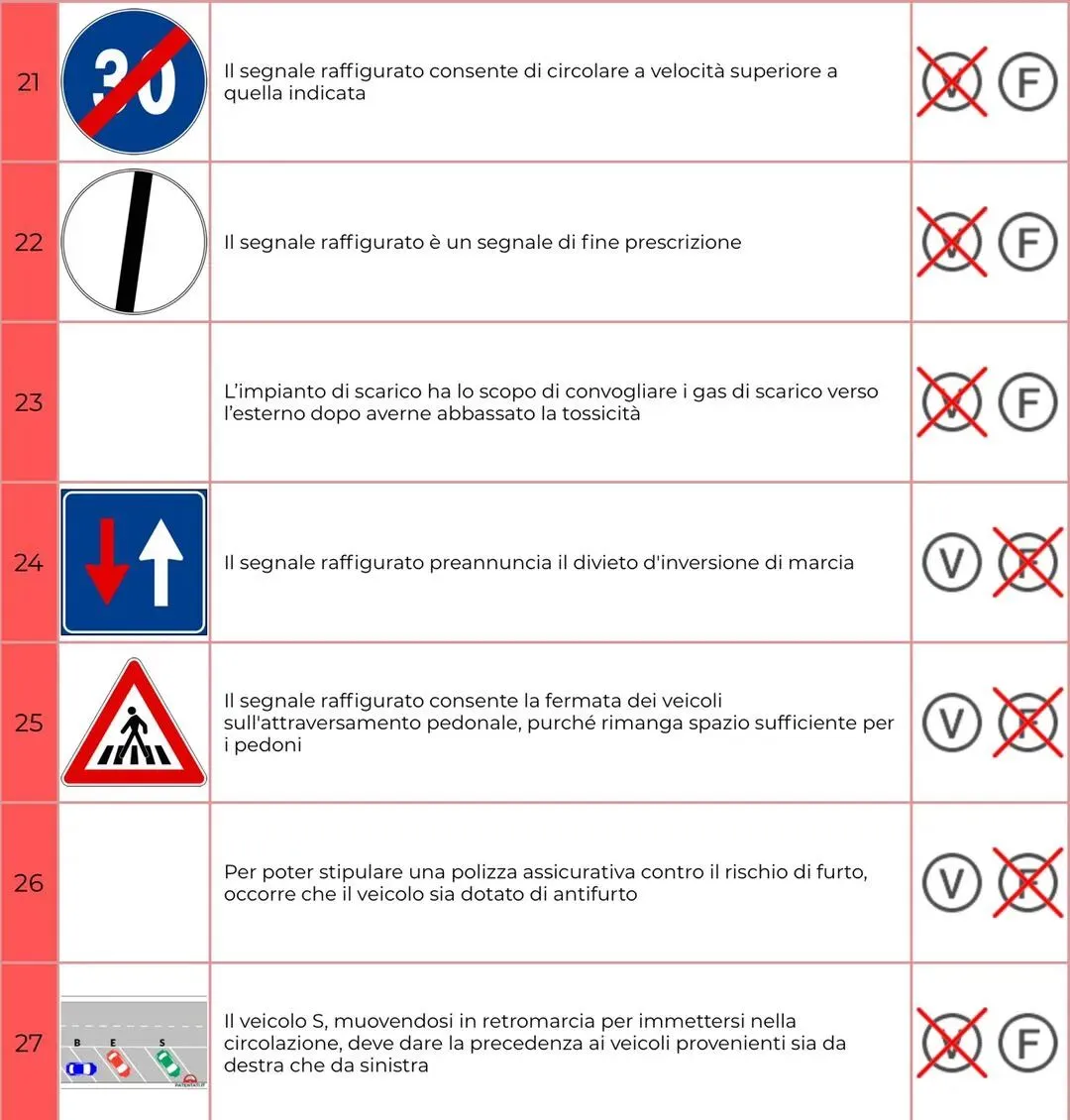 | 21 | 30 | Il segnale raffigurato consente di circolare a velocità superiore a quella indicata | V F |
|---|---|---|---|
| 22 | | Il segnale raffigurato è un segnale di fine prescrizione | V F |
| 23 | | L'impianto di scarico ha lo scopo di convogliare i gas di scarico verso l'esterno dopo averne abbassato la tossicità | V F |
| 24 | | Il segnale raffigurato preannuncia il divieto d'inversione di marcia | V F |
| 25 | | Il segnale raffigurato consente la fermata dei veicoli sull'attraversamento pedonale, purché rimanga spazio sufficiente per i pedoni | V F |
| 26 | | Per poter stipulare una polizza assicurativa contro il rischio di furto, occorre che il veicolo sia dotato di antifurto | V F |
| 27 | B E S | Il veicolo S, muovendosi in retromarcia per immettersi nella circolazione, deve dare la precedenza ai veicoli provenienti sia da destra che da sinistra | V F |